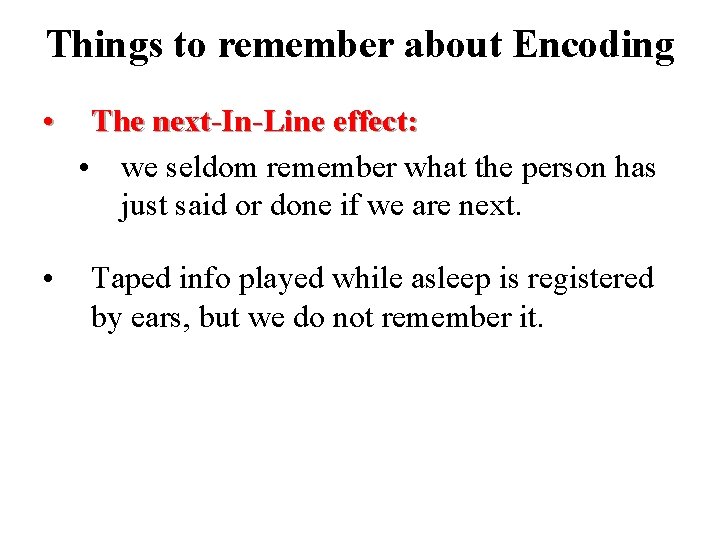 Things to remember about Encoding

• The next-In-Line effect:

• we seldom remember what the person has just said or done if we are next.

• Taped info played while asleep is registered by ears, but we do not remember it.